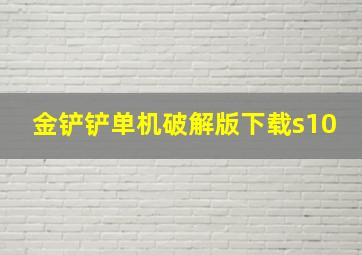 金铲铲单机破解版下载s10